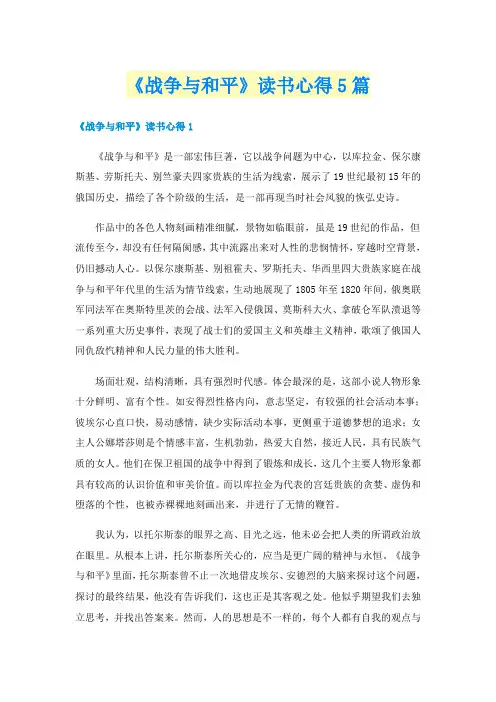 《战争与和平》读书心得5篇

《战争与和平》读书心得1

《战争与和平》是一部宏伟巨著，它以战争问题为中心，以库拉金、保尔康斯基、劳斯托夫、别竺豪夫四家贵族的生活为线索，展示了19世纪最初15年的俄国历史，描绘了各个阶级的生活，是一部再现当时社会风貌的恢弘史诗。

作品中的各色人物刻画精准细腻，景物如临眼前，虽是19世纪的作品，但流传至今，却没有任何隔阂感，其中流露出来对人性的悲悯情怀，穿越时空背景，仍旧撼动人心。以保尔康斯基、别祖霍夫、罗斯托夫、华西里四大贵族家庭在战争与和平年代里的生活为情节线索，生动地展现了1805年至1820年间，俄奥联军同法军在奥斯特里茨的会战、法军入侵俄国、莫斯科大火、拿破仑军队溃退等一系列重大历史事件，表现了战士们的爱国主义和英雄主义精神，歌颂了俄国人同仇敌忾精神和人民力量的伟大胜利。

场面壮观，结构清晰，具有强烈时代感。体会最深的是，这部小说人物形象十分鲜明、富有个性。如安得烈性格内向，意志坚定，有较强的社会活动本事；彼埃尔心直口快，易动感情，缺少实际活动本事，更侧重于道德梦想的追求；女主人公娜塔莎则是个情感丰富，生机勃勃，热爱大自然，接近人民，具有民族气质的女人。他们在保卫祖国的战争中得到了锻炼和成长，这几个主要人物形象都具有较高的认识价值和审美价值。而以库拉金为代表的宫廷贵族的贪婪、虚伪和堕落的个性，也被赤裸裸地刻画出来，并进行了无情的鞭笞。

我认为，以托尔斯泰的眼界之高、目光之远，他未必会把人类的所谓政治放在眼里。从根本上讲，托尔斯泰所关心的，应当是更广阔的精神与永恒。《战争与和平》里面，托尔斯泰曾不止一次地借皮埃尔、安德烈的大脑来探讨这个问题，探讨的最终结果，他没有告诉我们，这也正是其客观之处。他似乎期望我们去独立思考，并找出答案来。然而，人的思想是不一样的，每个人都有自我的观点与